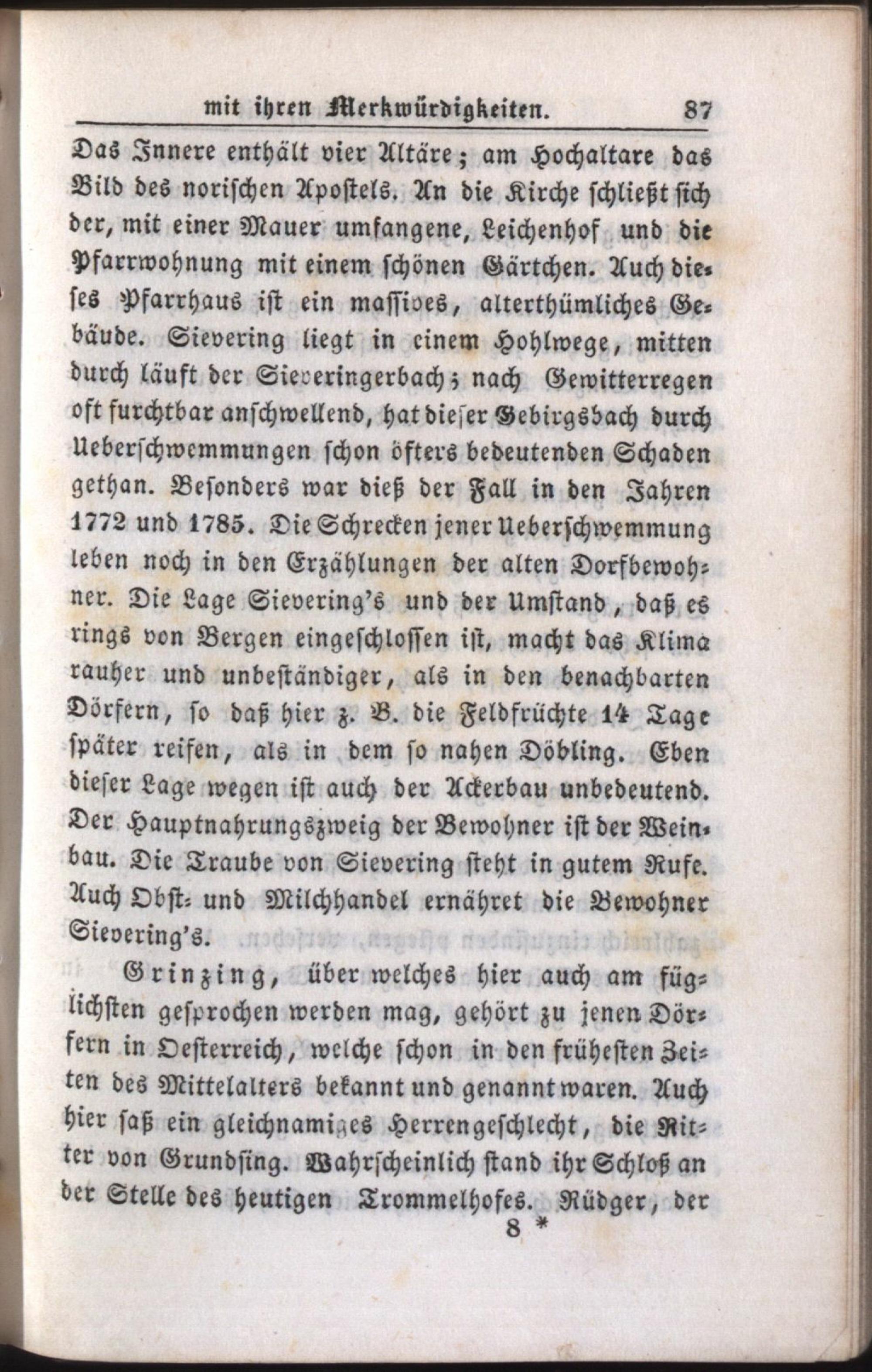 mit ihren Merkwürdigkeiten. 87

Das Innere enthält vier Altäre; am Hochaltare das Bild des norischen Apostels. An die Kirche schließt sich der, mit einer Mauer umfangene, Leichenhof und die Pfarrwohnung mit einem schönen Gärtchen. Auch dieses Pfarrhaus ist ein massives, alterthümliches Gebäude. Sievering liegt in einem Hohlwege, mitten durch läuft der Sieveringerbach; nach Gewitterregen oft furchtbar anschwellend, hat dieser Gebirgsbach durch Ueberschwemmungen schon öfters bedeutenden Schaden gethan. Besonders war dieß der Fall in den Jahren 1772 und 1785. Die Schrecken jener Ueberschwemmung leben noch in den Erzählungen der alten Dorfbewohner. Die Lage Sievering's und der Umstand, daß es rings von Bergen eingeschlossen ist, macht das Klima rauher und unbeständiger, als in den benachbarten Dörfern, so daß hier z. B. die Feldfrüchte 14 Tage später reifen, als in dem so nahen Döbling. Eben dieser Lage wegen ist auch der Ackerbau unbedeutend. Der Hauptnahrungszweig der Bewohner ist der Weinbau. Die Traube von Sievering steht in gutem Rufe. Auch Obst- und Milchhandel ernähret die Bewohner Sievering's.

Grinzing, über welches hier auch am füglichsten gesprochen werden mag, gehört zu jenen Dörfern in Oesterreich, welche schon in den frühesten Zeiten des Mittelalters bekannt und genannt waren. Auch hier saß ein gleichnamiges Herrengeschlecht, die Ritter von Grundsing. Wahrscheinlich stand ihr Schloß an der Stelle des heutigen Trommelhofes. Rüdger, der

8 *